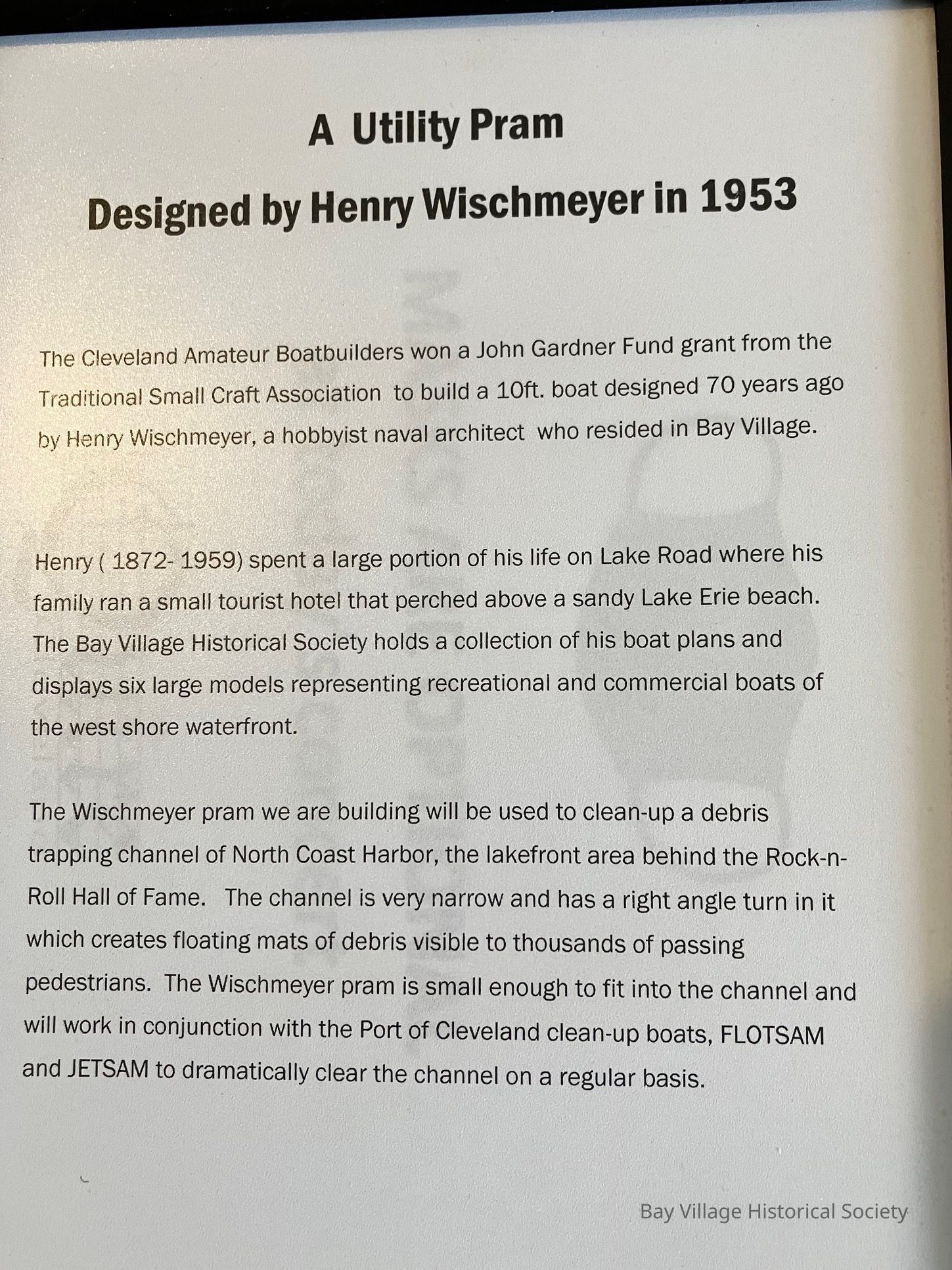 A Utility Pram

Designed by Henry Wischmeyer in 1953

The Cleveland Amateur Boatbuilders won a John Gardner Fund grant from the Traditional Small Craft Association to build a 10ft. boat designed 70 years ago by Henry Wischmeyer, a hobbyist naval architect who resided in Bay Village.

Henry ( 1872- 1959) spent a large portion of his life on Lake Road where his family ran a small tourist hotel that perched above a sandy Lake Erie beach. The Bay Village Historical Society holds a collection of his boat plans and displays six large models representing recreational and commercial boats of the west shore waterfront.

The Wischmeyer pram we are building will be used to clean-up a debris trapping channel of North Coast Harbor, the lakefront area behind the Rock-n-Roll Hall of Fame. The channel is very narrow and has a right angle turn in it which creates floating mats of debris visible to thousands of passing pedestrians. The Wischmeyer pram is small enough to fit into the channel and will work in conjunction with the Port of Cleveland clean-up boats, FLOTSAM and JETSAM to dramatically clear the channel on a regular basis.

Bay Village Historical Society